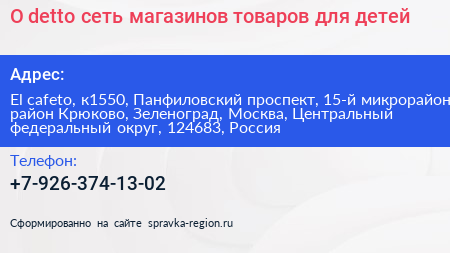 O detto сеть магазинов товаров для детей

Адрес:

El cafeto, к1550, Панфиловский проспект, 15-й микрорайон, район Крюково, Зеленоград, Москва, Центральный федеральный округ, 124683, Россия

Телефон:

+7-926-374-13-02

Сформированно на сайте spravka-region.ru